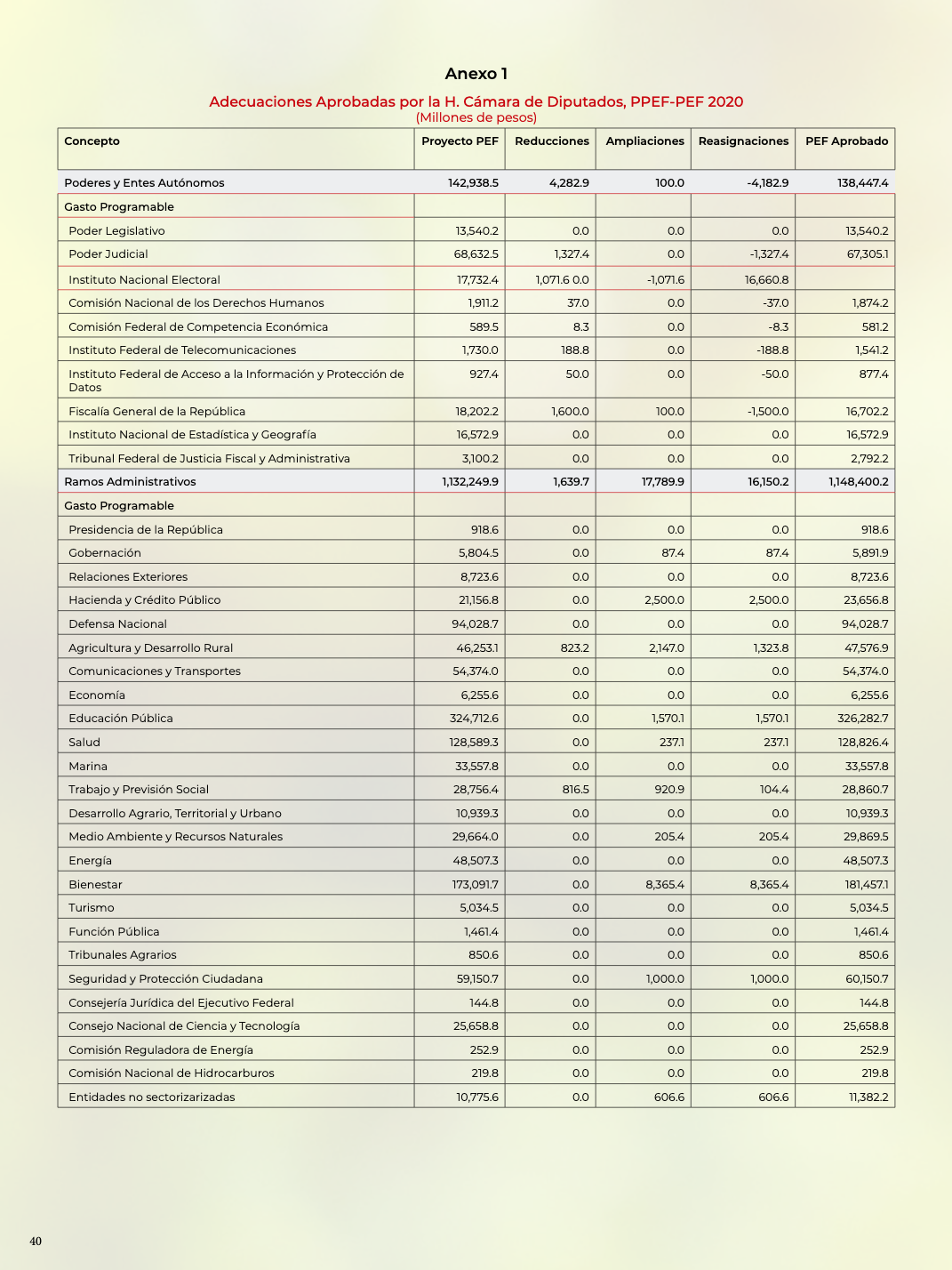 Anexo 1

Adecuaciones Aprobadas por la H. Cámara de Diputados, PPEF-PEF 2020
(Millones de pesos)

| Concepto | Proyecto PEF | Reducciones | Ampliaciones | Reasignaciones | PEF Aprobado |
|---|---|---|---|---|---|
| Poderes y Entes Autónomos | 142,938.5 | 4,282.9 | 100.0 | -4,182.9 | 138,447.4 |
| Gasto Programable | | | | | |
| Poder Legislativo | 13,540.2 | 0.0 | 0.0 | 0.0 | 13,540.2 |
| Poder Judicial | 68,632.5 | 1,327.4 | 0.0 | -1,327.4 | 67,305.1 |
| Instituto Nacional Electoral | 17,732.4 | 1,071.6 0.0 | -1,071.6 | 16,660.8 | |
| Comisión Nacional de los Derechos Humanos | 1,911.2 | 37.0 | 0.0 | -37.0 | 1,874.2 |
| Comisión Federal de Competencia Económica | 589.5 | 8.3 | 0.0 | -8.3 | 581.2 |
| Instituto Federal de Telecomunicaciones | 1,730.0 | 188.8 | 0.0 | -188.8 | 1,541.2 |
| Instituto Federal de Acceso a la Información y Protección de Datos | 927.4 | 50.0 | 0.0 | -50.0 | 877.4 |
| Fiscalía General de la República | 18,202.2 | 1,600.0 | 100.0 | -1,500.0 | 16,702.2 |
| Instituto Nacional de Estadística y Geografía | 16,572.9 | 0.0 | 0.0 | 0.0 | 16,572.9 |
| Tribunal Federal de Justicia Fiscal y Administrativa | 3,100.2 | 0.0 | 0.0 | 0.0 | 2,792.2 |
| Ramos Administrativos | 1,132,249.9 | 1,639.7 | 17,789.9 | 16,150.2 | 1,148,400.2 |
| Gasto Programable | | | | | |
| Presidencia de la República | 918.6 | 0.0 | 0.0 | 0.0 | 918.6 |
| Gobernación | 5,804.5 | 0.0 | 87.4 | 87.4 | 5,891.9 |
| Relaciones Exteriores | 8,723.6 | 0.0 | 0.0 | 0.0 | 8,723.6 |
| Hacienda y Crédito Público | 21,156.8 | 0.0 | 2,500.0 | 2,500.0 | 23,656.8 |
| Defensa Nacional | 94,028.7 | 0.0 | 0.0 | 0.0 | 94,028.7 |
| Agricultura y Desarrollo Rural | 46,253.1 | 823.2 | 2,147.0 | 1,323.8 | 47,576.9 |
| Comunicaciones y Transportes | 54,374.0 | 0.0 | 0.0 | 0.0 | 54,374.0 |
| Economía | 6,255.6 | 0.0 | 0.0 | 0.0 | 6,255.6 |
| Educación Pública | 324,712.6 | 0.0 | 1,570.1 | 1,570.1 | 326,282.7 |
| Salud | 128,589.3 | 0.0 | 237.1 | 237.1 | 128,826.4 |
| Marina | 33,557.8 | 0.0 | 0.0 | 0.0 | 33,557.8 |
| Trabajo y Previsión Social | 28,756.4 | 816.5 | 920.9 | 104.4 | 28,860.7 |
| Desarrollo Agrario, Territorial y Urbano | 10,939.3 | 0.0 | 0.0 | 0.0 | 10,939.3 |
| Medio Ambiente y Recursos Naturales | 29,664.0 | 0.0 | 205.4 | 205.4 | 29,869.5 |
| Energía | 48,507.3 | 0.0 | 0.0 | 0.0 | 48,507.3 |
| Bienestar | 173,091.7 | 0.0 | 8,365.4 | 8,365.4 | 181,457.1 |
| Turismo | 5,034.5 | 0.0 | 0.0 | 0.0 | 5,034.5 |
| Función Pública | 1,461.4 | 0.0 | 0.0 | 0.0 | 1,461.4 |
| Tribunales Agrarios | 850.6 | 0.0 | 0.0 | 0.0 | 850.6 |
| Seguridad y Protección Ciudadana | 59,150.7 | 0.0 | 1,000.0 | 1,000.0 | 60,150.7 |
| Consejería Jurídica del Ejecutivo Federal | 144.8 | 0.0 | 0.0 | 0.0 | 144.8 |
| Consejo Nacional de Ciencia y Tecnología | 25,658.8 | 0.0 | 0.0 | 0.0 | 25,658.8 |
| Comisión Reguladora de Energía | 252.9 | 0.0 | 0.0 | 0.0 | 252.9 |
| Comisión Nacional de Hidrocarburos | 219.8 | 0.0 | 0.0 | 0.0 | 219.8 |
| Entidades no sectorizarizadas | 10,775.6 | 0.0 | 606.6 | 606.6 | 11,382.2 |

40